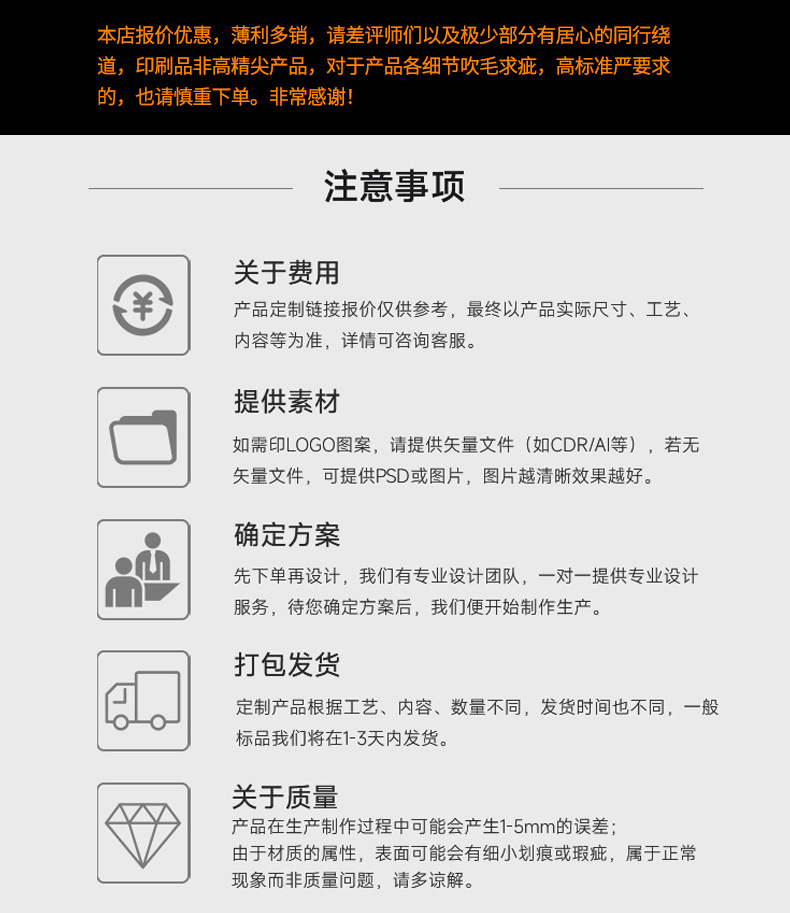 本店报价优惠，薄利多销，请差评师们以及极少部分有居心的同行绕道，印刷品非高精尖产品，对于产品各细节吹毛求疵，高标准严要求的，也请慎重下单。非常感谢！

注意事项

关于费用

产品定制链接报价仅供参考，最终以产品实际尺寸、工艺、内容等为准，详情可咨询客服。

提供素材

如需印LOGO图案，请提供矢量文件（如CDR/AI等），若无矢量文件，可提供PSD或图片，图片越清晰效果越好。

确定方案

先下单再设计，我们有专业设计团队，一对一提供专业设计服务，待您确定方案后，我们便开始制作生产。

打包发货

定制产品根据工艺、内容、数量不同，发货时间也不同，一般标品我们将在1-3天内发货。

关于质量

产品在生产制作过程中可能会产生1-5mm的误差；
由于材质的属性，表面可能会有细小划痕或瑕疵，属于正常现象而非质量问题，请多谅解。